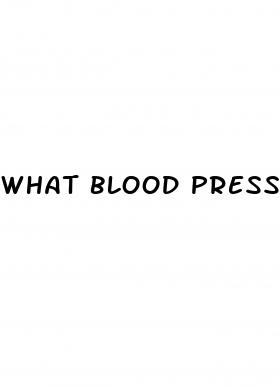 WHAT BLOOD PRESS